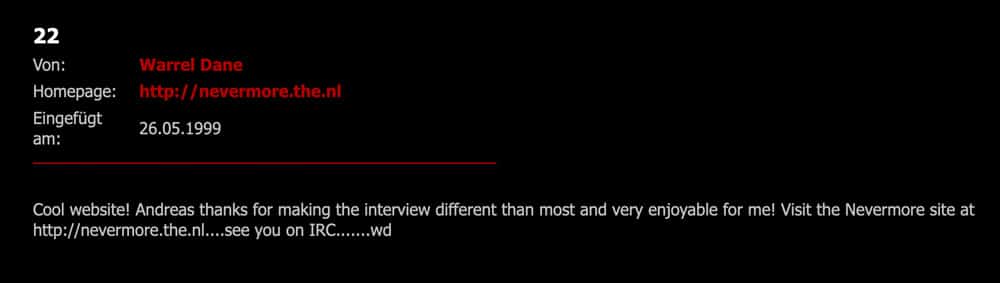 22

Von: Warrel Dane
Homepage: http://nevermore.the.nl
Eingefügt am: 26.05.1999

Cool website! Andreas thanks for making the interview different than most and very enjoyable for me! Visit the Nevermore site at http://nevermore.the.nl....see you on IRC.......wd